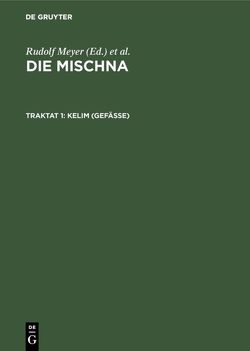 DE GRUYTER

Rudolf Meyer (Ed.) et al.
DIE MISCHNA

TRAKTAT 1: KELIM (GEFÄSSE)

DE
G